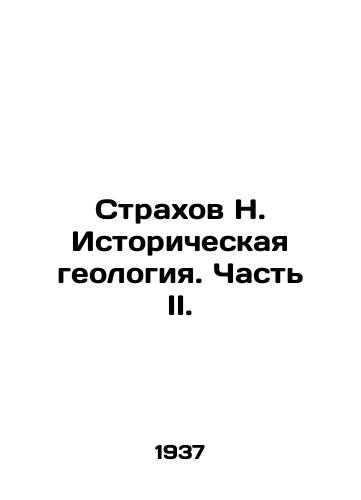 Страхов Н. Историческая геология. Часть II.

1937